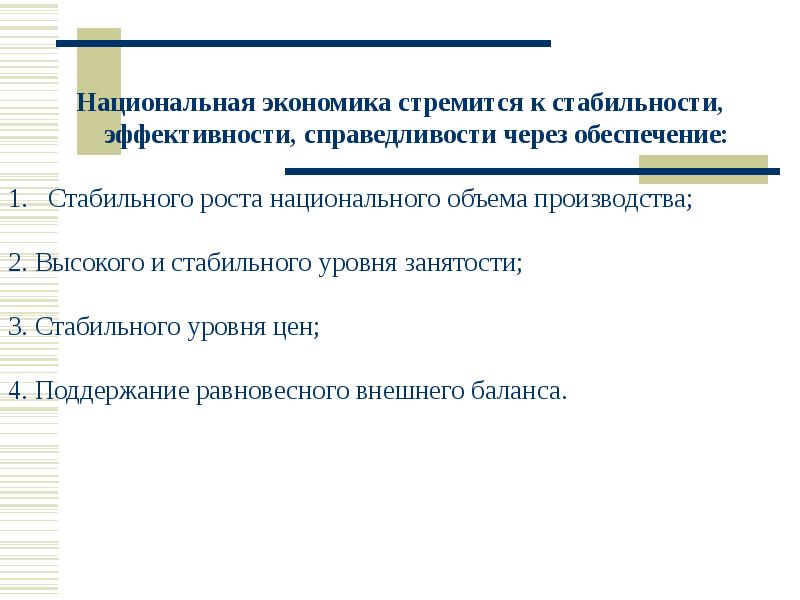 Национальная экономика стремится к стабильности, эффективности, справедливости через обеспечение:

1. Стабильного роста национального объема производства;

2. Высокого и стабильного уровня занятости;

3. Стабильного уровня цен;

4. Поддержание равновесного внешнего баланса.